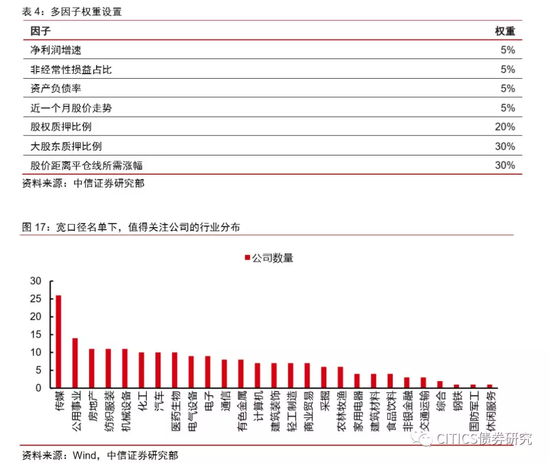 表 4：多因子权重设置

| 因子 | 权重 |
|---|---|
| 净利润增速 | 5% |
| 非经常性损益占比 | 5% |
| 资产负债率 | 5% |
| 近一个月股价走势 | 5% |
| 股权质押比例 | 20% |
| 大股东质押比例 | 30% |
| 股价距离平仓线所需涨幅 | 30% |

资料来源：中信证券研究部

图 17：宽口径名单下，值得关注公司的行业分布

公司数量

30
25
20
15
10
5
0

传媒
公用事业
房地产
纺织服装
机械设备
化工
汽车
医药生物
电气设备
电子
通信
有色金属
计算机
建筑装饰
轻工制造
商业贸易
采掘
农林牧渔
家用电器
建筑材料
食品饮料
非银金融
交通运输
综合
钢铁
国防军工
休闲服务

CITICS债券研究

资料来源：Wind，中信证券研究部